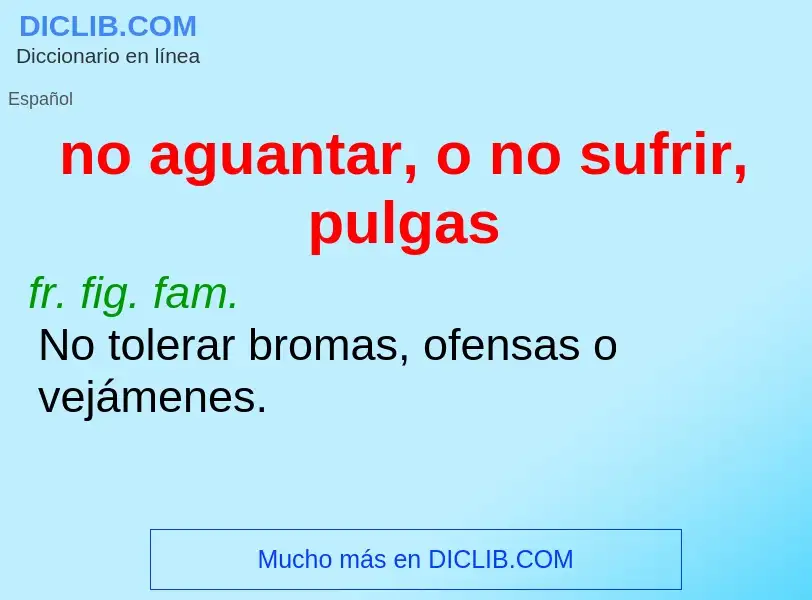 DICLIB.COM
Diccionario en línea

Español

no aguantar, o no sufrir, pulgas

fr. fig. fam.
No tolerar bromas, ofensas o vejámenes.

Mucho más en DICLIB.COM